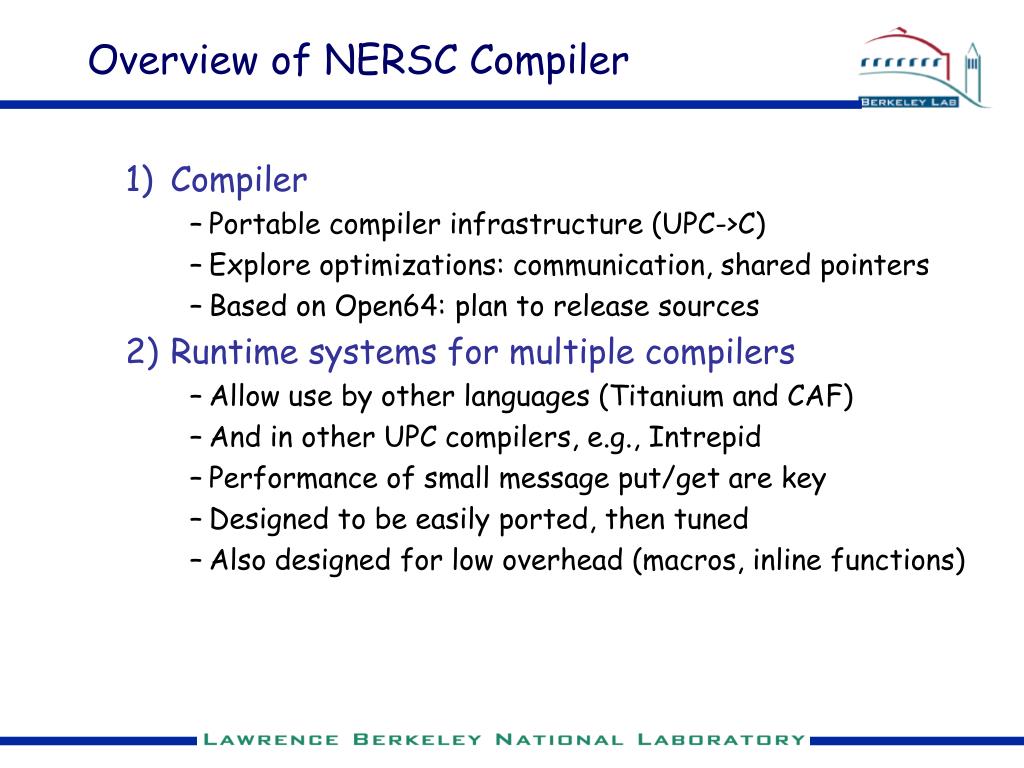 Overview of NERSC Compiler

BERKELEY LAB

1) Compiler
– Portable compiler infrastructure (UPC->C)
– Explore optimizations: communication, shared pointers
– Based on Open64: plan to release sources

2) Runtime systems for multiple compilers
– Allow use by other languages (Titanium and CAF)
– And in other UPC compilers, e.g., Intrepid
– Performance of small message put/get are key
– Designed to be easily ported, then tuned
– Also designed for low overhead (macros, inline functions)

LAWRENCE BERKELEY NATIONAL LABORATORY